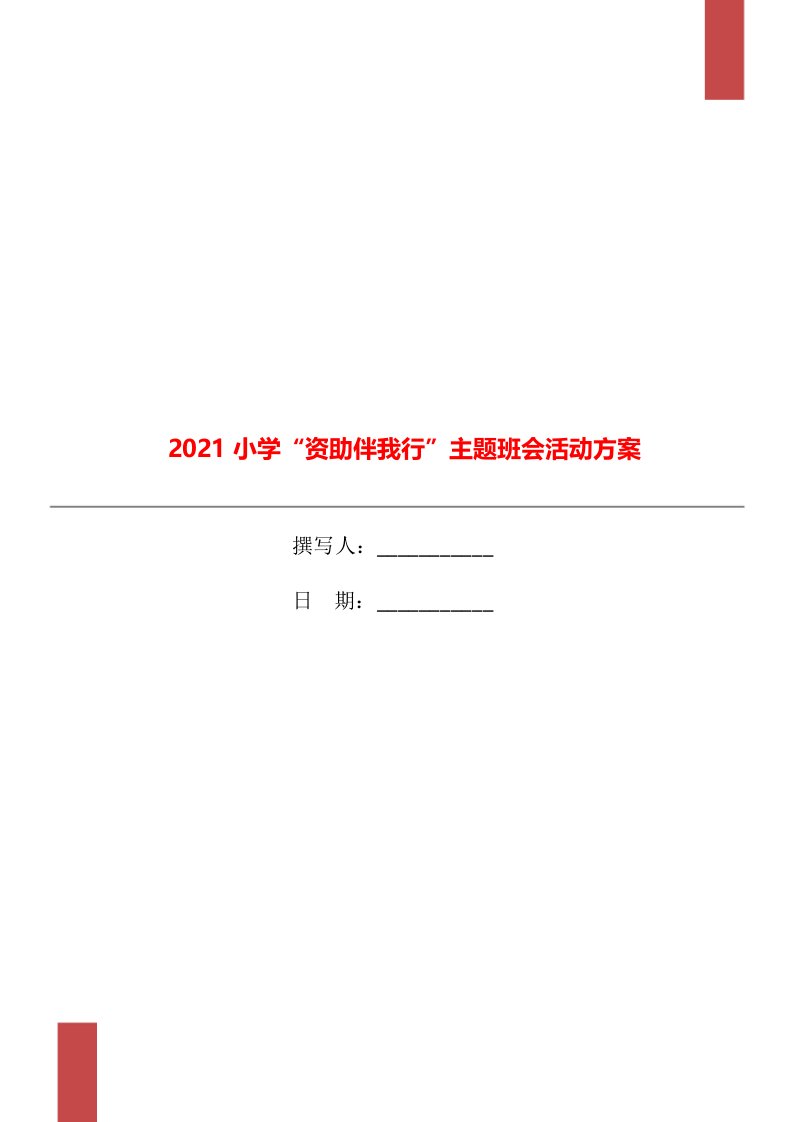 2021 小学“资助伴我行”主题班会活动方案

撰写人：____________

日 期：____________